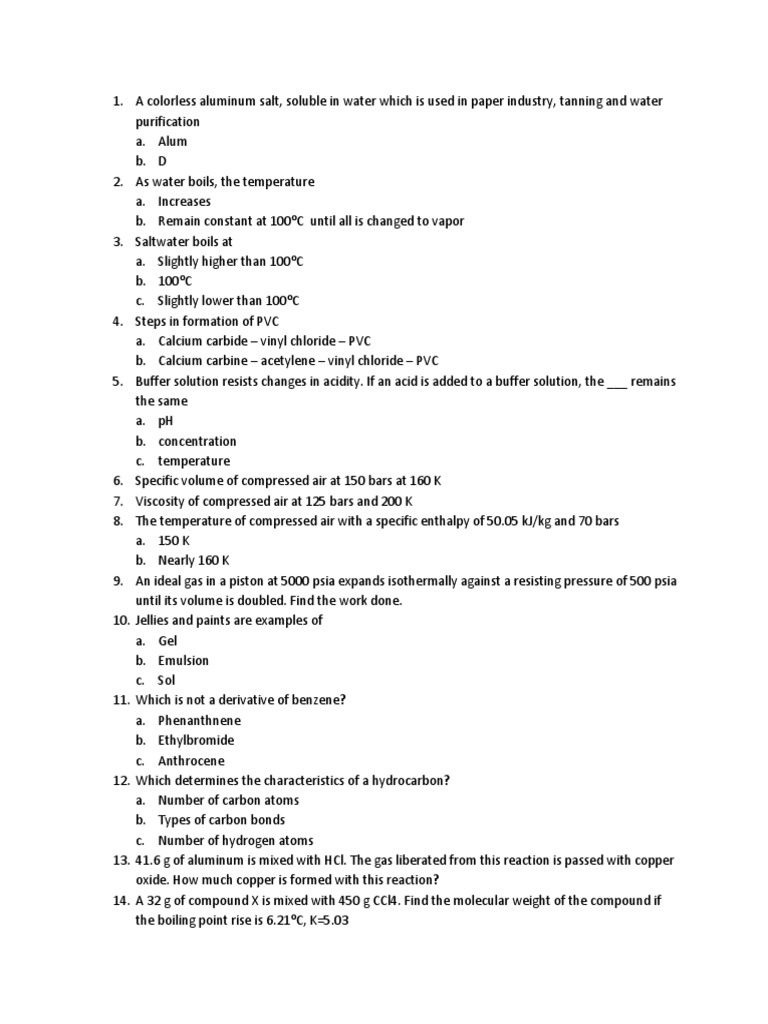 1. A colorless aluminum salt, soluble in water which is used in paper industry, tanning and water purification
a. Alum
b. D
2. As water boils, the temperature
a. Increases
b. Remain constant at 100°C until all is changed to vapor
3. Saltwater boils at
a. Slightly higher than 100°C
b. 100°C
c. Slightly lower than 100°C
4. Steps in formation of PVC
a. Calcium carbide – vinyl chloride – PVC
b. Calcium carbine – acetylene – vinyl chloride – PVC
5. Buffer solution resists changes in acidity. If an acid is added to a buffer solution, the ___ remains the same
a. pH
b. concentration
c. temperature
6. Specific volume of compressed air at 150 bars at 160 K
7. Viscosity of compressed air at 125 bars and 200 K
8. The temperature of compressed air with a specific enthalpy of 50.05 kJ/kg and 70 bars
a. 150 K
b. Nearly 160 K
9. An ideal gas in a piston at 5000 psia expands isothermally against a resisting pressure of 500 psia until its volume is doubled. Find the work done.
10. Jellies and paints are examples of
a. Gel
b. Emulsion
c. Sol
11. Which is not a derivative of benzene?
a. Phenanthnene
b. Ethylbromide
c. Anthrocene
12. Which determines the characteristics of a hydrocarbon?
a. Number of carbon atoms
b. Types of carbon bonds
c. Number of hydrogen atoms
13. 41.6 g of aluminum is mixed with HCl. The gas liberated from this reaction is passed with copper oxide. How much copper is formed with this reaction?
14. A 32 g of compound X is mixed with 450 g CCl4. Find the molecular weight of the compound if the boiling point rise is 6.21°C, K=5.03